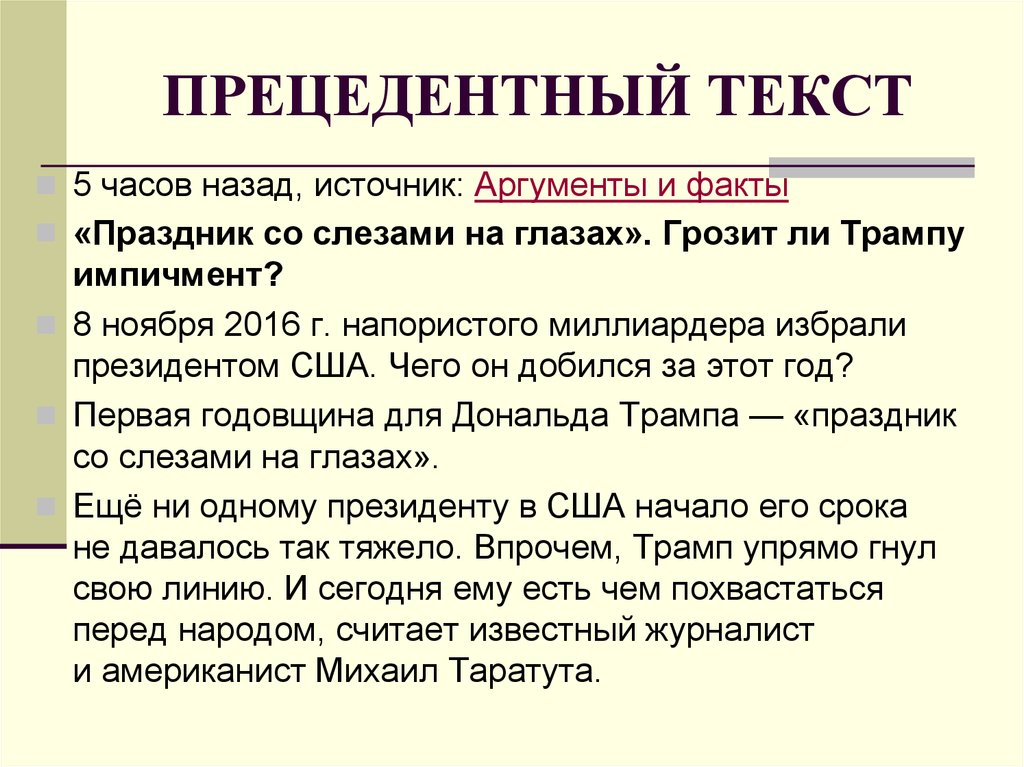 ПРЕЦЕДЕНТНЫЙ ТЕКСТ

5 часов назад, источник: Аргументы и факты

«Праздник со слезами на глазах». Грозит ли Трампу импичмент?

8 ноября 2016 г. напористого миллиардера избрали президентом США. Чего он добился за этот год?

Первая годовщина для Дональда Трампа — «праздник со слезами на глазах».

Ещё ни одному президенту в США начало его срока не давалось так тяжело. Впрочем, Трамп упрямо гнул свою линию. И сегодня ему есть чем похвастаться перед народом, считает известный журналист и американист Михаил Таратута.